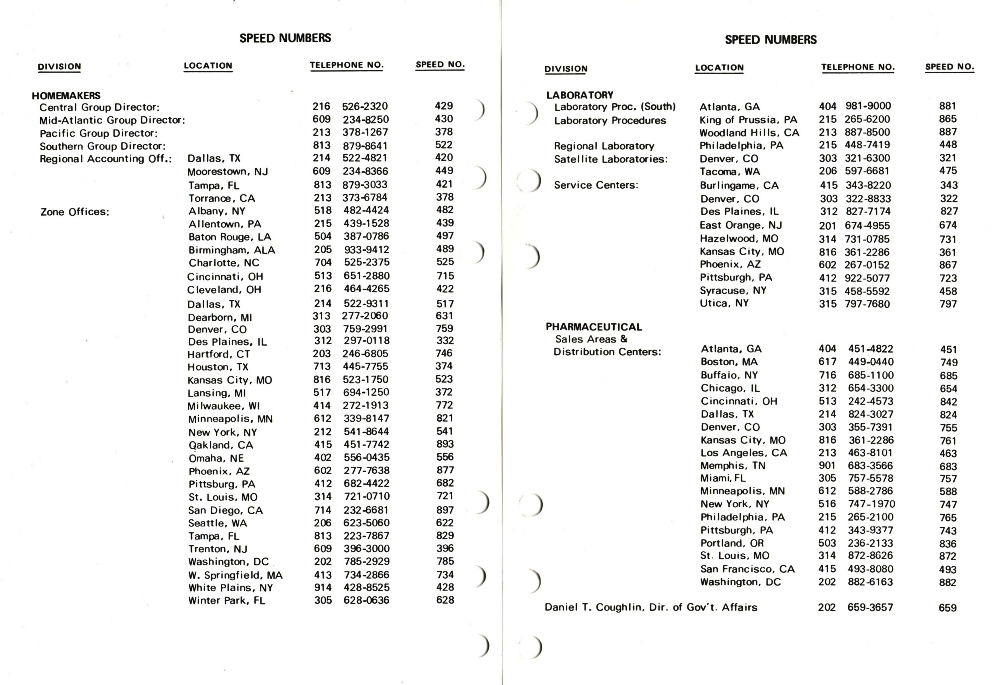 SPEED NUMBERS

| DIVISION | LOCATION | TELEPHONE NO. | SPEED NO. |
|---|---|---|---|
| HOMEMAKERS | | | |
| Central Group Director: | | 216 526-2320 | 429 |
| Mid-Atlantic Group Director: | | 609 234-8250 | 430 |
| Pacific Group Director: | | 213 378-1267 | 378 |
| Southern Group Director: | | 813 879-8641 | 522 |
| Regional Accounting Off.: | Dallas, TX | 214 522-4821 | 420 |
| | Moorestown, NJ | 609 234-8366 | 449 |
| | Tampa, FL | 813 879-3033 | 421 |
| | Torrance, CA | 213 373-6784 | 378 |
| Zone Offices: | Albany, NY | 518 482-4424 | 482 |
| | Allentown, PA | 215 439-1528 | 439 |
| | Baton Rouge, LA | 504 387-0786 | 497 |
| | Birmingham, ALA | 205 933-9412 | 489 |
| | Charlotte, NC | 704 525-2375 | 525 |
| | Cincinnati, OH | 513 651-2880 | 715 |
| | Cleveland, OH | 216 464-4265 | 422 |
| | Dallas, TX | 214 522-9311 | 517 |
| | Dearborn, MI | 313 277-2060 | 631 |
| | Denver, CO | 303 759-2991 | 759 |
| | Des Plaines, IL | 312 297-0118 | 332 |
| | Hartford, CT | 203 246-6805 | 746 |
| | Houston, TX | 713 445-7755 | 374 |
| | Kansas City, MO | 816 523-1750 | 523 |
| | Lansing, MI | 517 694-1250 | 372 |
| | Milwaukee, WI | 414 272-1913 | 772 |
| | Minneapolis, MN | 612 339-8147 | 821 |
| | New York, NY | 212 541-8644 | 541 |
| | Oakland, CA | 415 451-7742 | 893 |
| | Omaha, NE | 402 556-0435 | 556 |
| | Phoenix, AZ | 602 277-7638 | 877 |
| | Pittsburg, PA | 412 682-4422 | 682 |
| | St. Louis, MO | 314 721-0710 | 721 |
| | San Diego, CA | 714 232-6681 | 897 |
| | Seattle, WA | 206 623-5060 | 622 |
| | Tampa, FL | 813 223-7867 | 829 |
| | Trenton, NJ | 609 396-3000 | 396 |
| | Washington, DC | 202 785-2929 | 785 |
| | W. Springfield, MA | 413 734-2866 | 734 |
| | White Plains, NY | 914 428-8525 | 428 |
| | Winter Park, FL | 305 628-0636 | 628 |

SPEED NUMBERS

| DIVISION | LOCATION | TELEPHONE NO. | SPEED NO. |
|---|---|---|---|
| LABORATORY | | | |
| Laboratory Proc. (South) | Atlanta, GA | 404 981-9000 | 881 |
| Laboratory Procedures | King of Prussia, PA | 215 265-6200 | 865 |
| | Woodland Hills, CA | 213 887-8500 | 887 |
| Regional Laboratory | Philadelphia, PA | 215 448-7419 | 448 |
| Satellite Laboratories: | Denver, CO | 303 321-6300 | 321 |
| | Tacoma, WA | 206 597-6681 | 475 |
| Service Centers: | Burlingame, CA | 415 343-8220 | 343 |
| | Denver, CO | 303 322-8833 | 322 |
| | Des Plaines, IL | 312 827-7174 | 827 |
| | East Orange, NJ | 201 674-4955 | 674 |
| | Hazelwood, MO | 314 731-0785 | 731 |
| | Kansas City, MO | 816 361-2286 | 361 |
| | Phoenix, AZ | 602 267-0152 | 867 |
| | Pittsburgh, PA | 412 922-5077 | 723 |
| | Syracuse, NY | 315 458-5592 | 458 |
| | Utica, NY | 315 797-7680 | 797 |
| PHARMACEUTICAL | | | |
| Sales Areas & Distribution Centers: | Atlanta, GA | 404 451-4822 | 451 |
| | Boston, MA | 617 449-0440 | 749 |
| | Buffalo, NY | 716 685-1100 | 685 |
| | Chicago, IL | 312 654-3300 | 654 |
| | Cincinnati, OH | 513 242-4573 | 842 |
| | Dallas, TX | 214 824-3027 | 824 |
| | Denver, CO | 303 355-7391 | 755 |
| | Kansas City, MO | 816 361-2286 | 761 |
| | Los Angeles, CA | 213 463-8101 | 463 |
| | Memphis, TN | 901 683-3566 | 683 |
| | Miami, FL | 305 757-5578 | 757 |
| | Minneapolis, MN | 612 588-2786 | 588 |
| | New York, NY | 516 747-1970 | 747 |
| | Philadelphia, PA | 215 265-2100 | 765 |
| | Pittsburgh, PA | 412 343-9377 | 743 |
| | Portland, OR | 503 236-2133 | 836 |
| | St. Louis, MO | 314 872-8626 | 872 |
| | San Francisco, CA | 415 493-8080 | 493 |
| | Washington, DC | 202 882-6163 | 882 |
| Daniel T. Coughlin, Dir. of Gov't. Affairs | | 202 659-3657 | 659 |